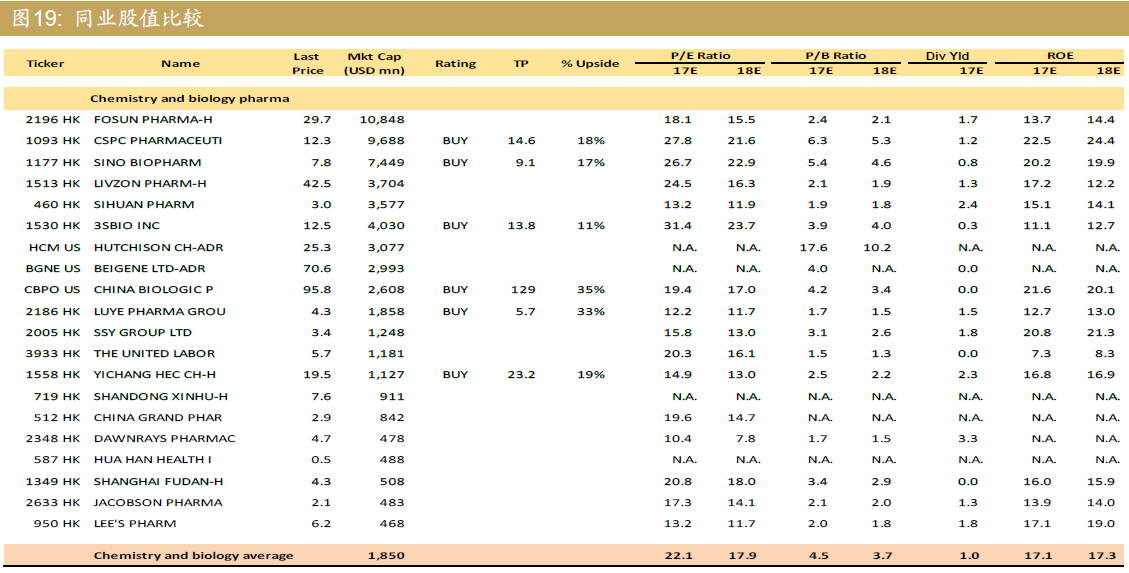 图19: 同业股值比较

| Ticker | Name | Last Price | Mkt Cap (USD mn) | Rating | TP | % Upside | P/E Ratio 17E | P/E Ratio 18E | P/B Ratio 17E | P/B Ratio 18E | Div Yld 17E | ROE 17E | ROE 18E |
|---|---|---|---|---|---|---|---|---|---|---|---|---|---|
| | Chemistry and biology pharma | | | | | | | | | | | | |
| 2196 HK | FOSUN PHARMA-H | 29.7 | 10,848 | | | | 18.1 | 15.5 | 2.4 | 2.1 | 1.7 | 13.7 | 14.4 |
| 1093 HK | CSPC PHARMACEUTI | 12.3 | 9,688 | BUY | 14.6 | 18% | 27.8 | 21.6 | 6.3 | 5.3 | 1.2 | 22.5 | 24.4 |
| 1177 HK | SINO BIOPHARM | 7.8 | 7,449 | BUY | 9.1 | 17% | 26.7 | 22.9 | 5.4 | 4.6 | 0.8 | 20.2 | 19.9 |
| 1513 HK | LIVZON PHARM-H | 42.5 | 3,704 | | | | 24.5 | 16.3 | 2.1 | 1.9 | 1.3 | 17.2 | 12.2 |
| 460 HK | SIHUAN PHARM | 3.0 | 3,577 | | | | 13.2 | 11.9 | 1.9 | 1.8 | 2.4 | 15.1 | 14.1 |
| 1530 HK | 3SBIO INC | 12.5 | 4,030 | BUY | 13.8 | 11% | 31.4 | 23.7 | 3.9 | 4.0 | 0.3 | 11.1 | 12.7 |
| HCM US | HUTCHISON CH-ADR | 25.3 | 3,077 | | | | N.A. | N.A. | 17.6 | 10.2 | N.A. | N.A. | N.A. |
| BGNE US | BEIGENE LTD-ADR | 70.6 | 2,993 | | | | N.A. | N.A. | 4.0 | N.A. | 0.0 | N.A. | N.A. |
| CBPO US | CHINA BIOLOGIC P | 95.8 | 2,608 | BUY | 129 | 35% | 19.4 | 17.0 | 4.2 | 3.4 | 0.0 | 21.6 | 20.1 |
| 2186 HK | LUYE PHARMA GROU | 4.3 | 1,858 | BUY | 5.7 | 33% | 12.2 | 11.7 | 1.7 | 1.5 | 1.5 | 12.7 | 13.0 |
| 2005 HK | SSY GROUP LTD | 3.4 | 1,248 | | | | 15.8 | 13.0 | 3.1 | 2.6 | 1.8 | 20.8 | 21.3 |
| 3933 HK | THE UNITED LABOR | 5.7 | 1,181 | | | | 20.3 | 16.1 | 1.5 | 1.3 | 0.0 | 7.3 | 8.3 |
| 1558 HK | YICHANG HEC CH-H | 19.5 | 1,127 | BUY | 23.2 | 19% | 14.9 | 13.0 | 2.5 | 2.2 | 2.3 | 16.8 | 16.9 |
| 719 HK | SHANDONG XINHU-H | 7.6 | 911 | | | | N.A. | N.A. | N.A. | N.A. | N.A. | N.A. | N.A. |
| 512 HK | CHINA GRAND PHAR | 2.9 | 842 | | | | 19.6 | 14.7 | N.A. | N.A. | N.A. | N.A. | N.A. |
| 2348 HK | DAWNRAYS PHARMAC | 4.7 | 478 | | | | 10.4 | 7.8 | 1.7 | 1.5 | 3.3 | N.A. | N.A. |
| 587 HK | HUA HAN HEALTH I | 0.5 | 488 | | | | N.A. | N.A. | N.A. | N.A. | N.A. | N.A. | N.A. |
| 1349 HK | SHANGHAI FUDAN-H | 4.3 | 508 | | | | 20.8 | 18.0 | 3.4 | 2.9 | 0.0 | 16.0 | 15.9 |
| 2633 HK | JACOBSON PHARMA | 2.1 | 483 | | | | 17.3 | 14.1 | 2.1 | 2.0 | 1.3 | 13.9 | 14.0 |
| 950 HK | LEE'S PHARM | 6.2 | 468 | | | | 13.2 | 11.7 | 2.0 | 1.8 | 1.8 | 17.1 | 19.0 |
| | Chemistry and biology average | | 1,850 | | | | 22.1 | 17.9 | 4.5 | 3.7 | 1.0 | 17.1 | 17.3 |